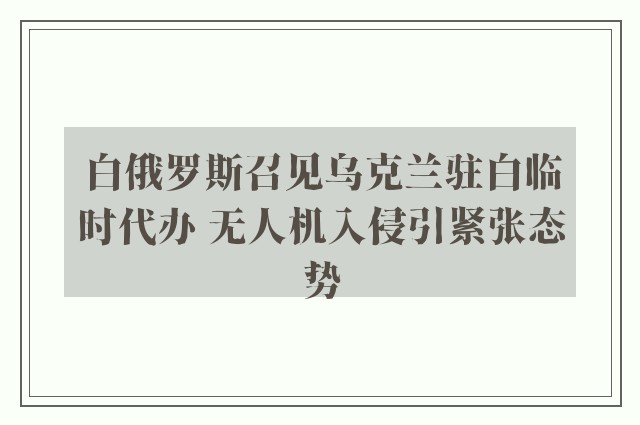 白俄罗斯召见乌克兰驻白临时代办 无人机入侵引紧张态势